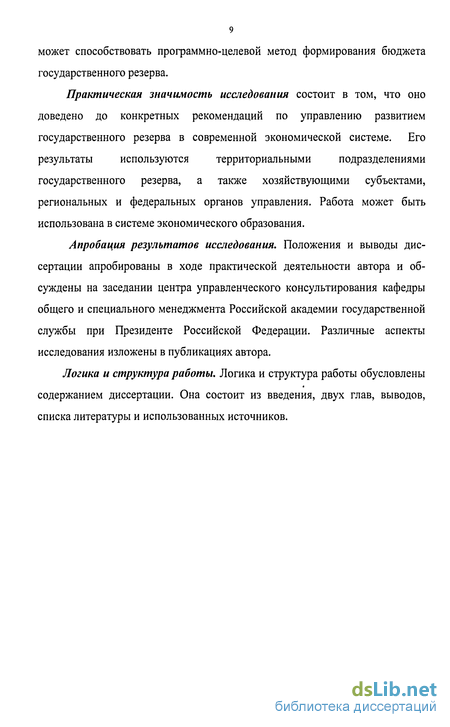 9

может способствовать программно-целевой метод формирования бюджета государственного резерва.

Практическая значимость исследования состоит в том, что оно доведено до конкретных рекомендаций по управлению развитием государственного резерва в современной экономической системе. Его результаты используются территориальными подразделениями государственного резерва, а также хозяйствующими субъектами, региональных и федеральных органов управления. Работа может быть использована в системе экономического образования.

Апробация результатов исследования. Положения и выводы диссертации апробированы в ходе практической деятельности автора и обсуждены на заседании центра управленческого консультирования кафедры общего и специального менеджмента Российской академии государственной службы при Президенте Российской Федерации. Различные аспекты исследования изложены в публикациях автора.

Логика и структура работы. Логика и структура работы обусловлены содержанием диссертации. Она состоит из введения, двух глав, выводов, списка литературы и использованных источников.

dsLib.net
библиотека диссертаций